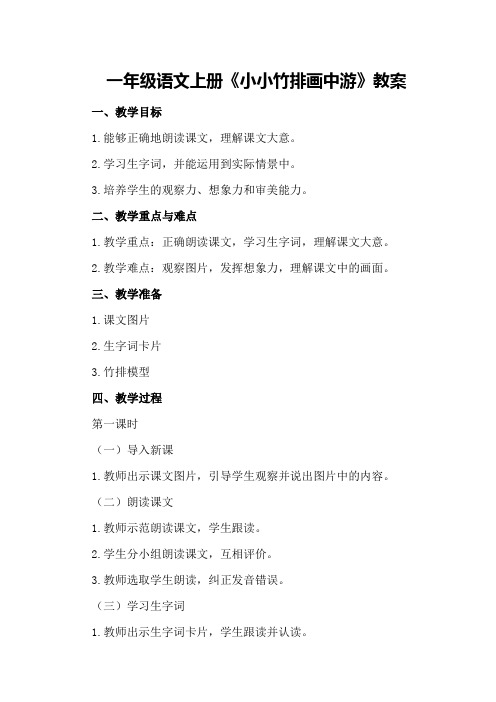 一年级语文上册《小小竹排画中游》教案

一、教学目标

1.能够正确地朗读课文，理解课文大意。

2.学习生字词，并能运用到实际情景中。

3.培养学生的观察力、想象力和审美能力。

二、教学重点与难点

1.教学重点：正确朗读课文，学习生字词，理解课文大意。

2.教学难点：观察图片，发挥想象力，理解课文中的画面。

三、教学准备

1.课文图片

2.生字词卡片

3.竹排模型

四、教学过程

第一课时

（一）导入新课

1.教师出示课文图片，引导学生观察并说出图片中的内容。

（二）朗读课文

1.教师示范朗读课文，学生跟读。

2.学生分小组朗读课文，互相评价。

3.教师选取学生朗读，纠正发音错误。

（三）学习生字词

1.教师出示生字词卡片，学生跟读并认读。